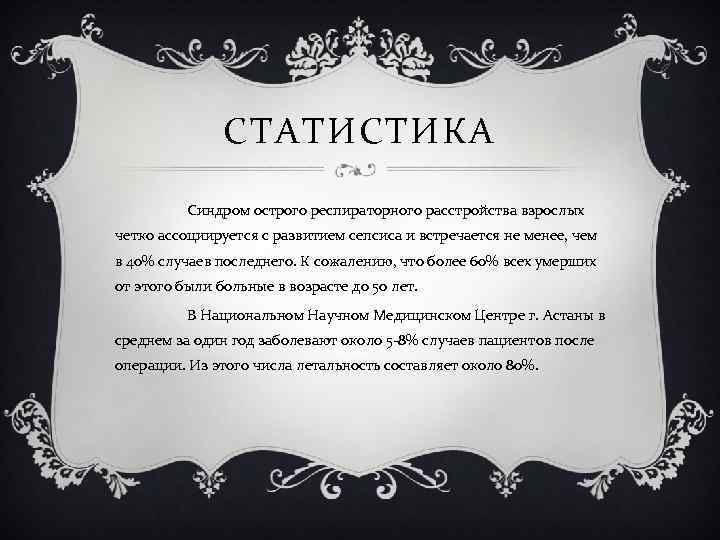 СТАТИСТИКА

Синдром острого респираторного расстройства взрослых четко ассоциируется с развитием сепсиса и встречается не менее, чем в 40% случаев последнего. К сожалению, что более 60% всех умерших от этого были больные в возрасте до 50 лет.

В Национальном Научном Медицинском Центре г. Астаны в среднем за один год заболевают около 5-8% случаев пациентов после операции. Из этого числа летальность составляет около 80%.